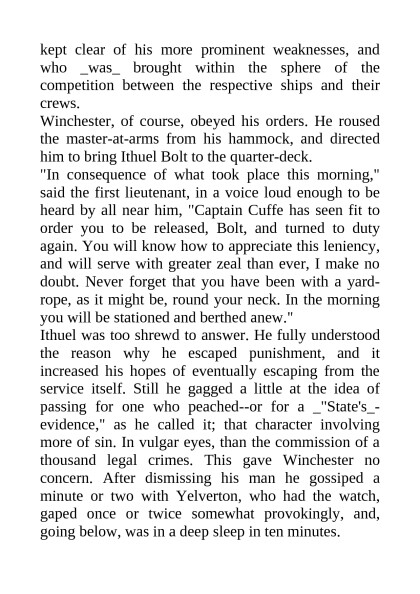 kept clear of his more prominent weaknesses, and who _was_ brought within the sphere of the competition between the respective ships and their crews.
Winchester, of course, obeyed his orders. He roused the master-at-arms from his hammock, and directed him to bring Ithuel Bolt to the quarter-deck.
"In consequence of what took place this morning," said the first lieutenant, in a voice loud enough to be heard by all near him, "Captain Cuffe has seen fit to order you to be released, Bolt, and turned to duty again. You will know how to appreciate this leniency, and will serve with greater zeal than ever, I make no doubt. Never forget that you have been with a yard-rope, as it might be, round your neck. In the morning you will be stationed and berthed anew."
Ithuel was too shrewd to answer. He fully understood the reason why he escaped punishment, and it increased his hopes of eventually escaping from the service itself. Still he gagged a little at the idea of passing for one who peached--or for a _"State's_-evidence," as he called it; that character involving more of sin. In vulgar eyes, than the commission of a thousand legal crimes. This gave Winchester no concern. After dismissing his man he gossiped a minute or two with Yelverton, who had the watch, gaped once or twice somewhat provokingly, and, going below, was in a deep sleep in ten minutes.